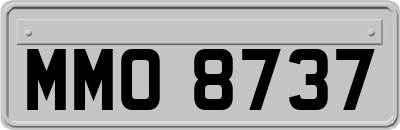 MMO 8737